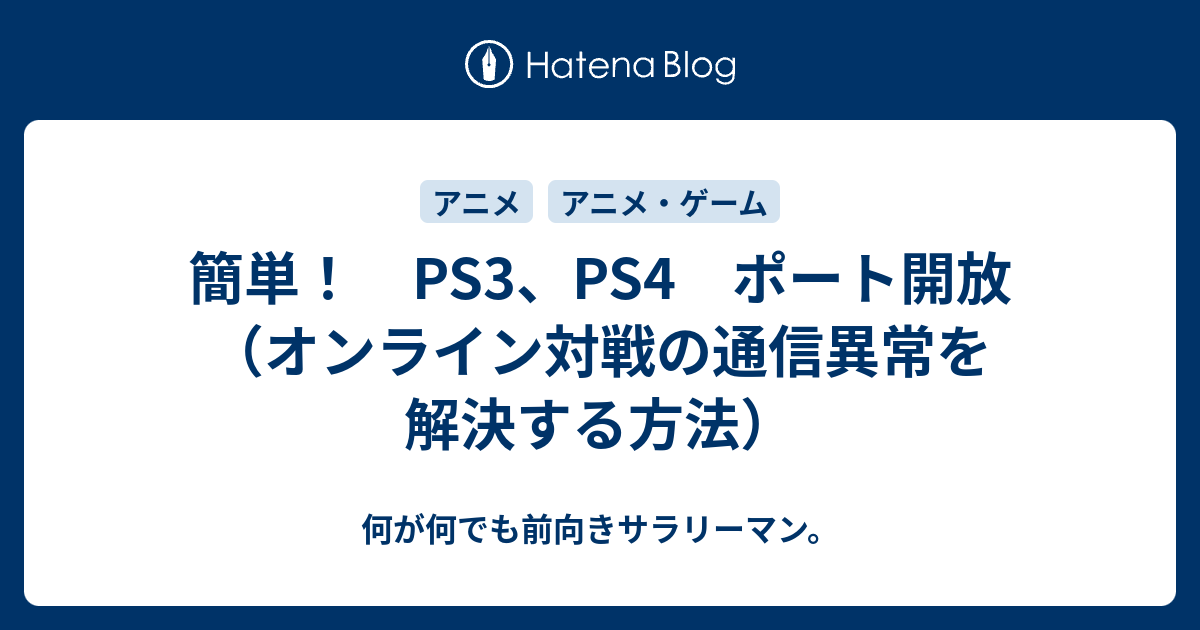 Hatena Blog

アニメ

アニメ・ゲーム

簡単！　PS3、PS4　ポート開放（オンライン対戦の通信異常を解決する方法）

何が何でも前向きサラリーマン。